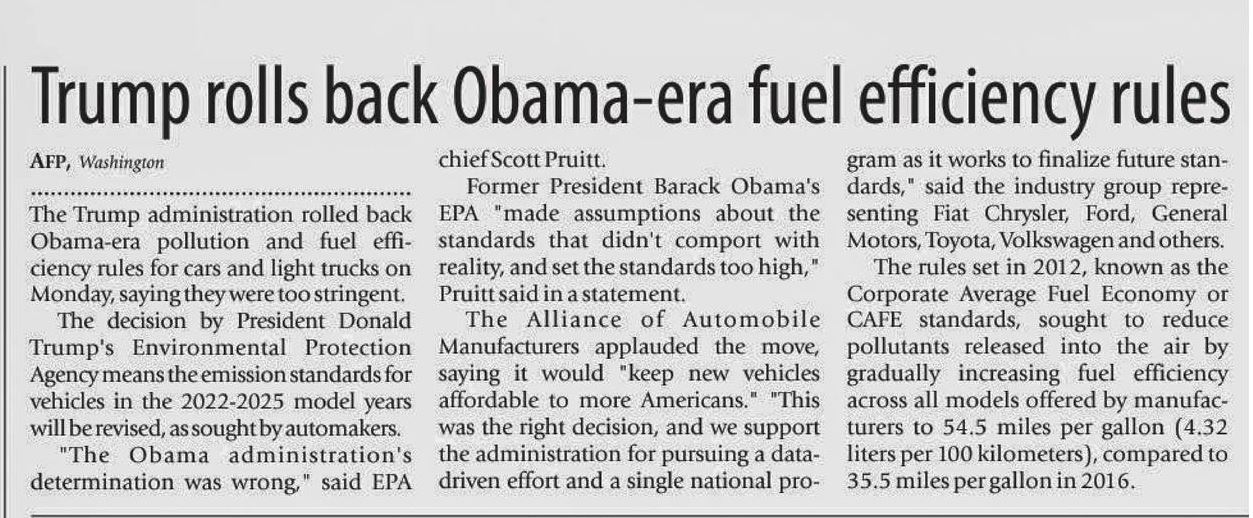 Trump rolls back Obama-era fuel efficiency rules

AFP, Washington

The Trump administration rolled back Obama-era pollution and fuel efficiency rules for cars and light trucks on Monday, saying they were too stringent.

The decision by President Donald Trump's Environmental Protection Agency means the emission standards for vehicles in the 2022-2025 model years will be revised, as sought by automakers.

"The Obama administration's determination was wrong," said EPA chief Scott Pruitt.

Former President Barack Obama's EPA "made assumptions about the standards that didn't comport with reality, and set the standards too high," Pruitt said in a statement.

The Alliance of Automobile Manufacturers applauded the move, saying it would "keep new vehicles affordable to more Americans." "This was the right decision, and we support the administration for pursuing a data-driven effort and a single national program as it works to finalize future standards," said the industry group representing Fiat Chrysler, Ford, General Motors, Toyota, Volkswagen and others.

The rules set in 2012, known as the Corporate Average Fuel Economy or CAFE standards, sought to reduce pollutants released into the air by gradually increasing fuel efficiency across all models offered by manufacturers to 54.5 miles per gallon (4.32 liters per 100 kilometers), compared to 35.5 miles per gallon in 2016.